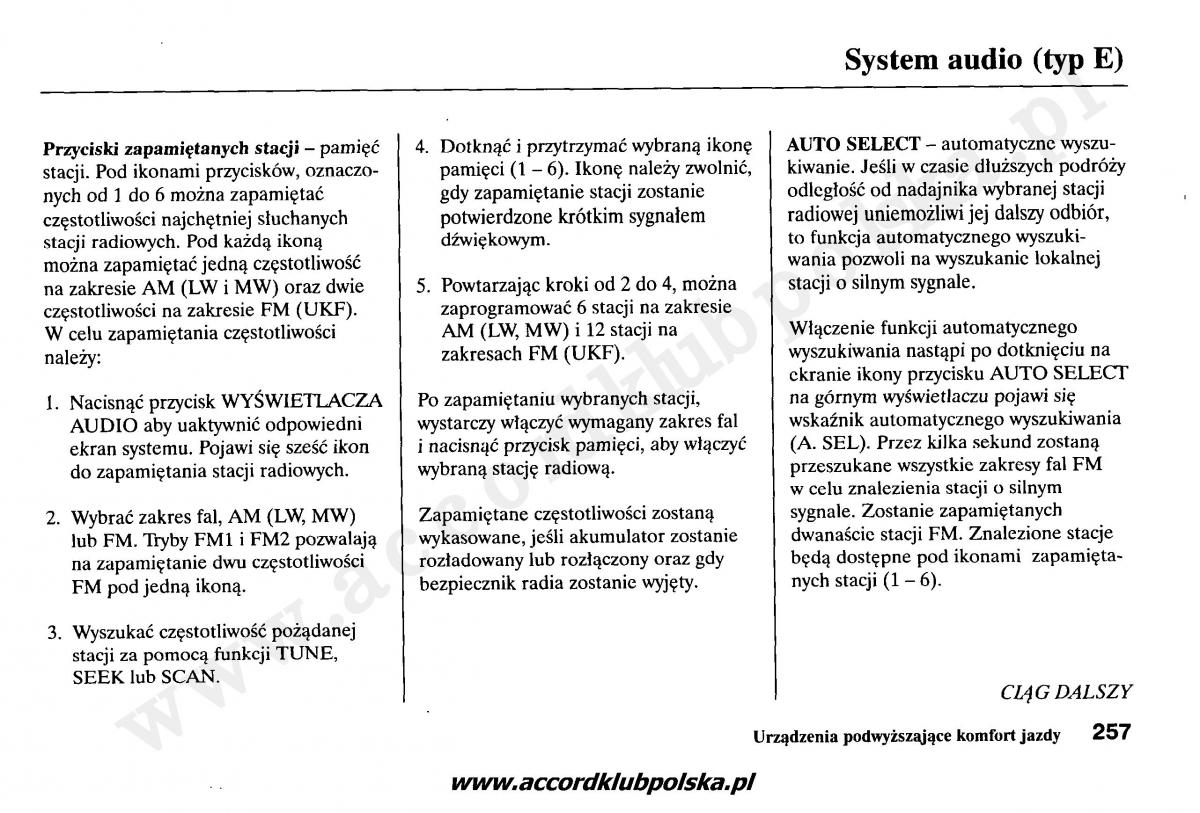 System audio (typ E)

**Przyciski zapamiętanych stacji** – pamięć stacji. Pod ikonami przycisków, oznaczonych od 1 do 6 można zapamiętać częstotliwości najchętniej słuchanych stacji radiowych. Pod każdą ikoną można zapamiętać jedną częstotliwość na zakresie AM (LW i MW) oraz dwie częstotliwości na zakresie FM (UKF). W celu zapamiętania częstotliwości należy:

1. Nacisnąć przycisk WYŚWIETLACZA AUDIO aby uaktywnić odpowiedni ekran systemu. Pojawi się sześć ikon do zapamiętania stacji radiowych.

2. Wybrać zakres fal, AM (LW, MW) lub FM. Tryby FM1 i FM2 pozwalają na zapamiętanie dwu częstotliwości FM pod jedną ikoną.

3. Wyszukać częstotliwość pożądanej stacji za pomocą funkcji TUNE, SEEK lub SCAN.

4. Dotknąć i przytrzymać wybraną ikonę pamięci (1 – 6). Ikonę należy zwolnić, gdy zapamiętanie stacji zostanie potwierdzone krótkim sygnałem dźwiękowym.

5. Powtarzając kroki od 2 do 4, można zaprogramować 6 stacji na zakresie AM (LW, MW) i 12 stacji na zakresach FM (UKF).

Po zapamiętaniu wybranych stacji, wystarczy włączyć wymagany zakres fal i nacisnąć przycisk pamięci, aby włączyć wybraną stację radiową.

Zapamiętane częstotliwości zostaną wykasowane, jeśli akumulator zostanie rozładowany lub rozłączony oraz gdy bezpiecznik radia zostanie wyjęty.

**AUTO SELECT** – automatyczne wyszukiwanie. Jeśli w czasie dłuższych podróży odległość od nadajnika wybranej stacji radiowej uniemożliwi jej dalszy odbiór, to funkcja automatycznego wyszukiwania pozwoli na wyszukanie lokalnej stacji o silnym sygnale.

Włączenie funkcji automatycznego wyszukiwania nastąpi po dotknięciu na ekranie ikony przycisku AUTO SELECT na górnym wyświetlaczu pojawi się wskaźnik automatycznego wyszukiwania (A. SEL). Przez kilka sekund zostaną przeszukane wszystkie zakresy fal FM w celu znalezienia stacji o silnym sygnale. Zostanie zapamiętanych dwanaście stacji FM. Znalezione stacje będą dostępne pod ikonami zapamiętanych stacji (1 – 6).

CIĄG DALSZY

Urządzenia podwyższające komfort jazdy 257

www.accordklubpolska.pl